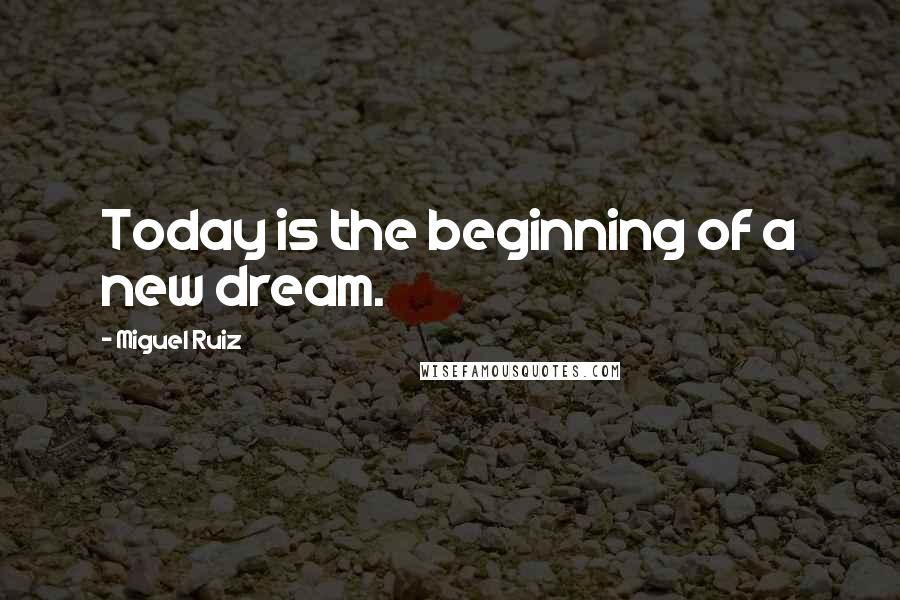 Today is the beginning of a new dream.

- Miguel Ruiz

WISEFAMOUSQUOTES.COM